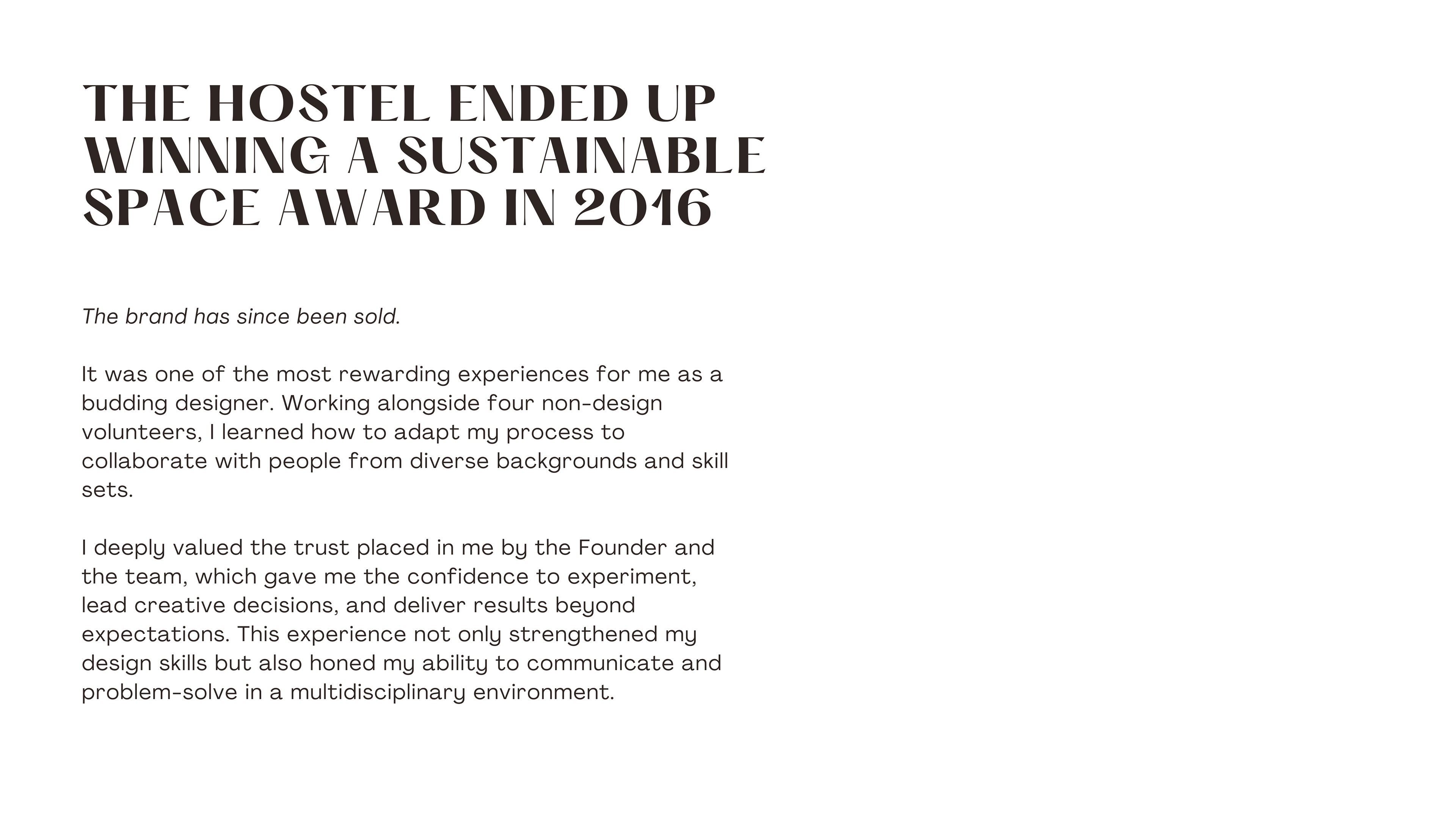 THE HOSTEL ENDED UP WINNING A SUSTAINABLE SPACE AWARD IN 2016

The brand has since been sold.

It was one of the most rewarding experiences for me as a budding designer. Working alongside four non-design volunteers, I learned how to adapt my process to collaborate with people from diverse backgrounds and skill sets.

I deeply valued the trust placed in me by the Founder and the team, which gave me the confidence to experiment, lead creative decisions, and deliver results beyond expectations. This experience not only strengthened my design skills but also honed my ability to communicate and problem-solve in a multidisciplinary environment.